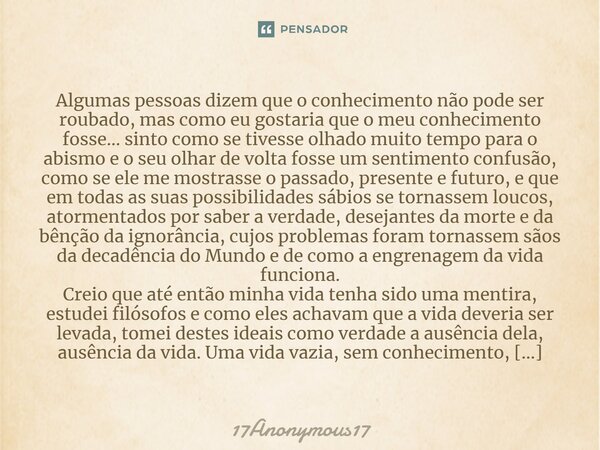 PENSADOR

Algumas pessoas dizem que o conhecimento não pode ser roubado, mas como eu gostaria que o meu conhecimento fosse... sinto como se tivesse olhado muito tempo para o abismo e o seu olhar de volta fosse um sentimento confusão, como se ele me mostrasse o passado, presente e futuro, e que em todas as suas possibilidades sábios se tornassem loucos, atormentados por saber a verdade, desejantes da morte e da bênção da ignorância, cujos problemas foram tornassem sãos da decadência do Mundo e de como a engrenagem da vida funciona.
Creio que até então minha vida tenha sido uma mentira, estudei filósofos e como eles achavam que a vida deveria ser levada, tomei destes ideais como verdade a ausência dela, ausência da vida. Uma vida vazia, sem conhecimento, [...]

17Anonymous17